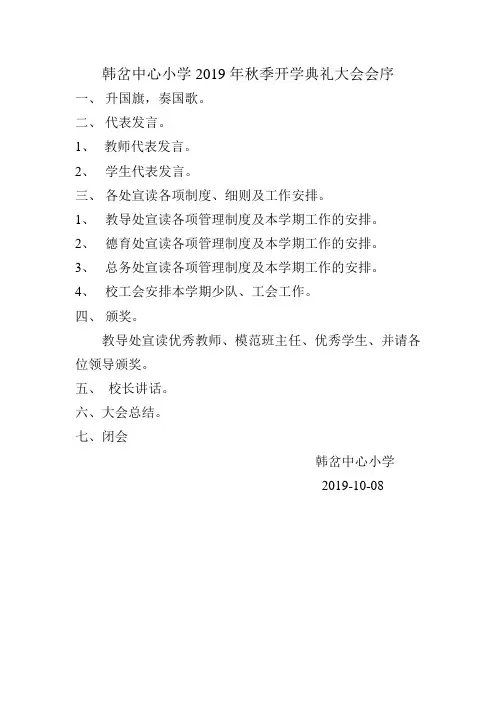 韩岔中心小学 2019 年秋季开学典礼大会会序

一、 升国旗，奏国歌。

二、 代表发言。

1、 教师代表发言。

2、 学生代表发言。

三、 各处宣读各项制度、细则及工作安排。

1、 教导处宣读各项管理制度及本学期工作的安排。

2、 德育处宣读各项管理制度及本学期工作的安排。

3、 总务处宣读各项管理制度及本学期工作的安排。

4、 校工会安排本学期少队、工会工作。

四、 颁奖。

教导处宣读优秀教师、模范班主任、优秀学生、并请各位领导颁奖。

五、 校长讲话。

六、大会总结。

七、闭会

韩岔中心小学

2019-10-08